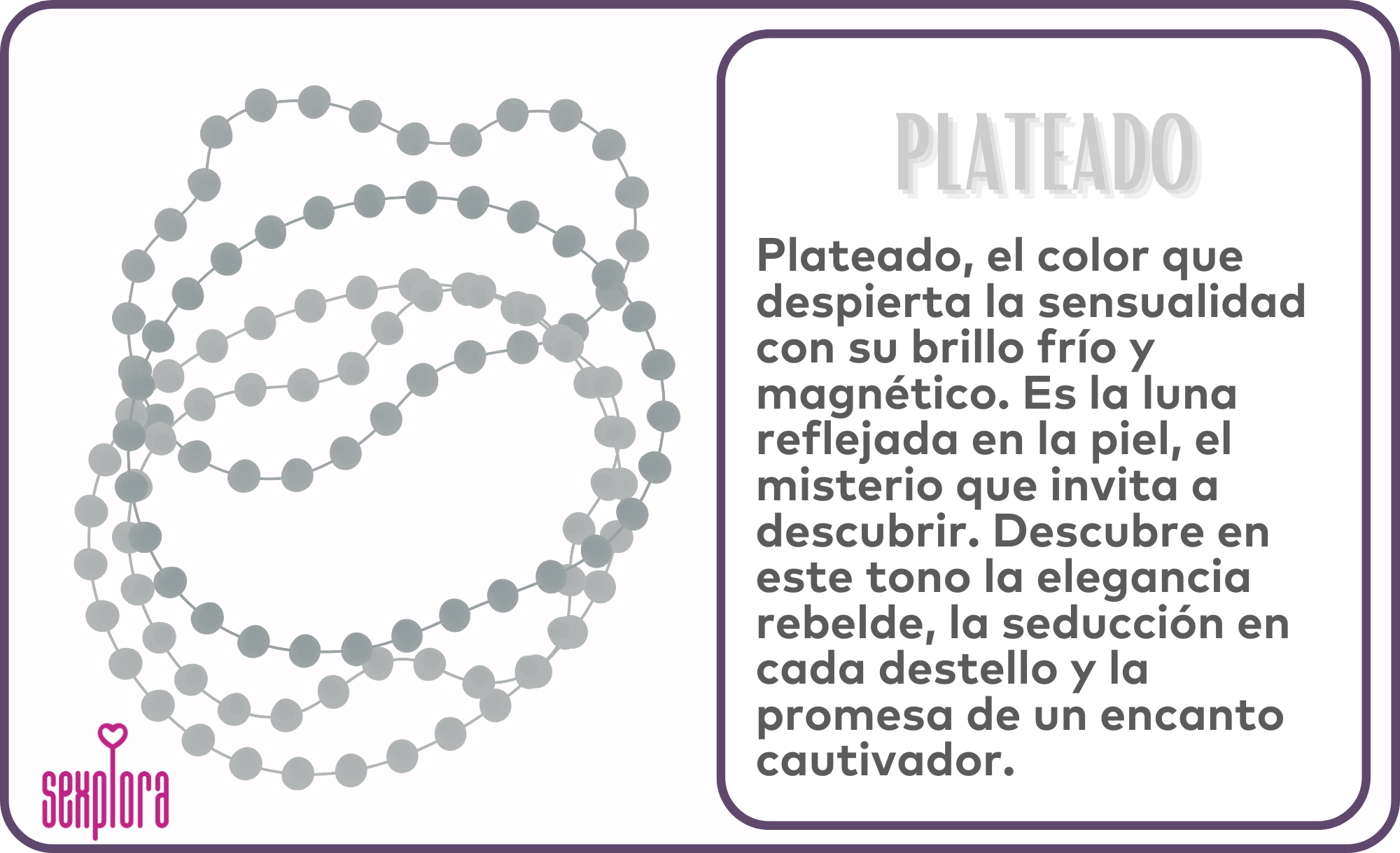 sexplora

PLATEADO

Plateado, el color que despierta la sensualidad con su brillo frío y magnético. Es la luna reflejada en la piel, el misterio que invita a descubrir. Descubre en este tono la elegancia rebelde, la seducción en cada destello y la promesa de un encanto cautivador.